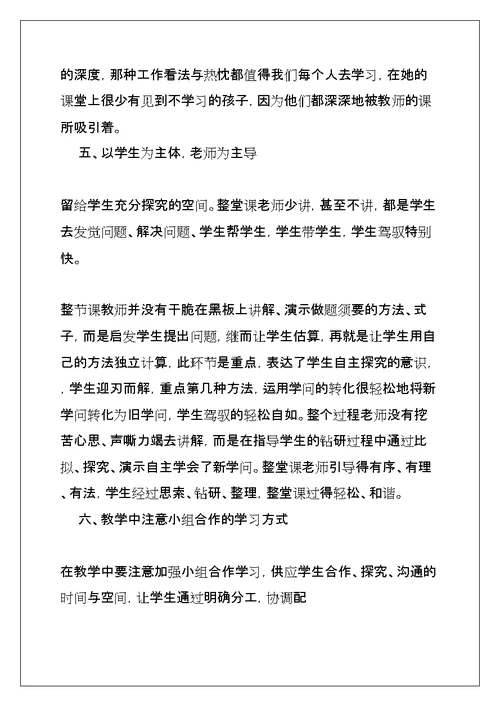 的深度，那种工作看法与热忱都值得我们每个人去学习，在她的课堂上很少有见到不学习的孩子，因为他们都深深地被教师的课所吸引着。

五、以学生为主体，老师为主导

留给学生充分探究的空间。整堂课老师少讲，甚至不讲，都是学生去发觉问题、解决问题、学生帮学生，学生带学生，学生驾驭特别快。

整节课教师并没有干脆在黑板上讲解、演示做题须要的方法、式子，而是启发学生提出问题，继而让学生估算，再就是让学生用自己的方法独立计算，此环节是重点，表达了学生自主探究的意识，，学生迎刃而解，重点第几种方法，运用学问的转化很轻松地将新学问转化为旧学问，学生驾驭的轻松自如。整个过程老师没有挖苦心思、声嘶力竭去讲解，而是在指导学生的钻研过程中通过比拟、探究、演示自主学会了新学问。整堂课老师引导得有序、有理、有法，学生经过思索、钻研、整理，整堂课过得轻松、和谐。

六、教学中注意小组合作的学习方式

在教学中要注意加强小组合作学习，供应学生合作、探究、沟通的时间与空间，让学生通过明确分工，协调配